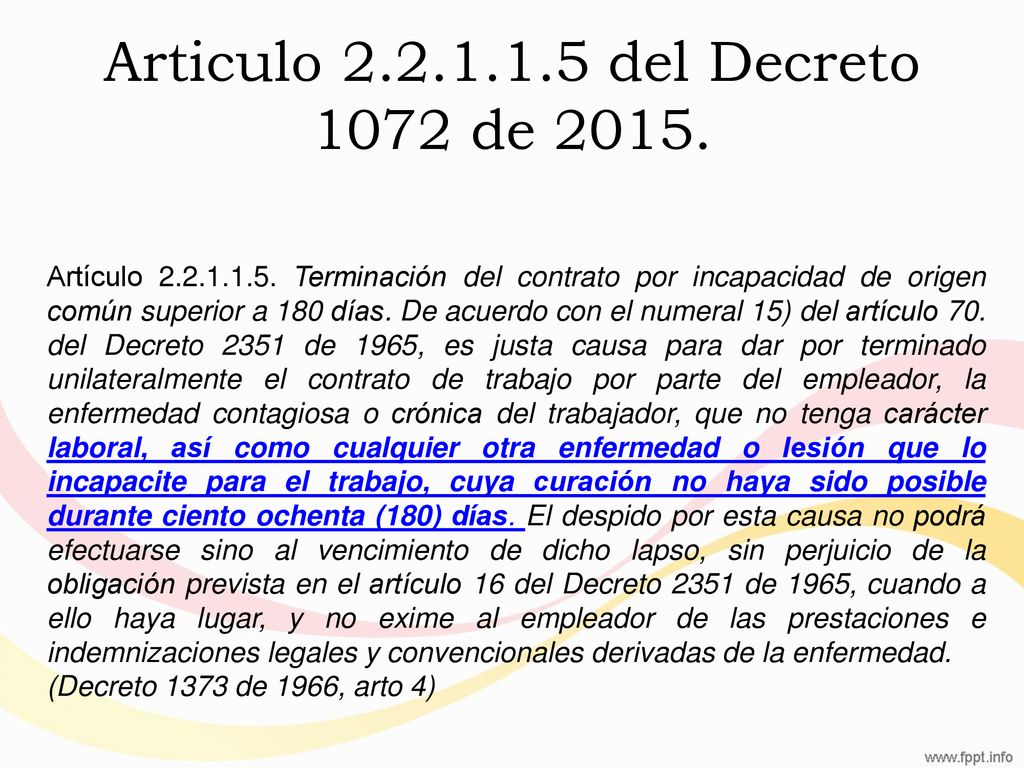 Articulo 2.2.1.1.5 del Decreto 1072 de 2015.

Artículo 2.2.1.1.5. Terminación del contrato por incapacidad de origen común superior a 180 días. De acuerdo con el numeral 15) del artículo 70. del Decreto 2351 de 1965, es justa causa para dar por terminado unilateralmente el contrato de trabajo por parte del empleador, la enfermedad contagiosa o crónica del trabajador, que no tenga carácter laboral, así como cualquier otra enfermedad o lesión que lo incapacite para el trabajo, cuya curación no haya sido posible durante ciento ochenta (180) días. El despido por esta causa no podrá efectuarse sino al vencimiento de dicho lapso, sin perjuicio de la obligación prevista en el artículo 16 del Decreto 2351 de 1965, cuando a ello haya lugar, y no exime al empleador de las prestaciones e indemnizaciones legales y convencionales derivadas de la enfermedad. (Decreto 1373 de 1966, arto 4)

www.fppt.info